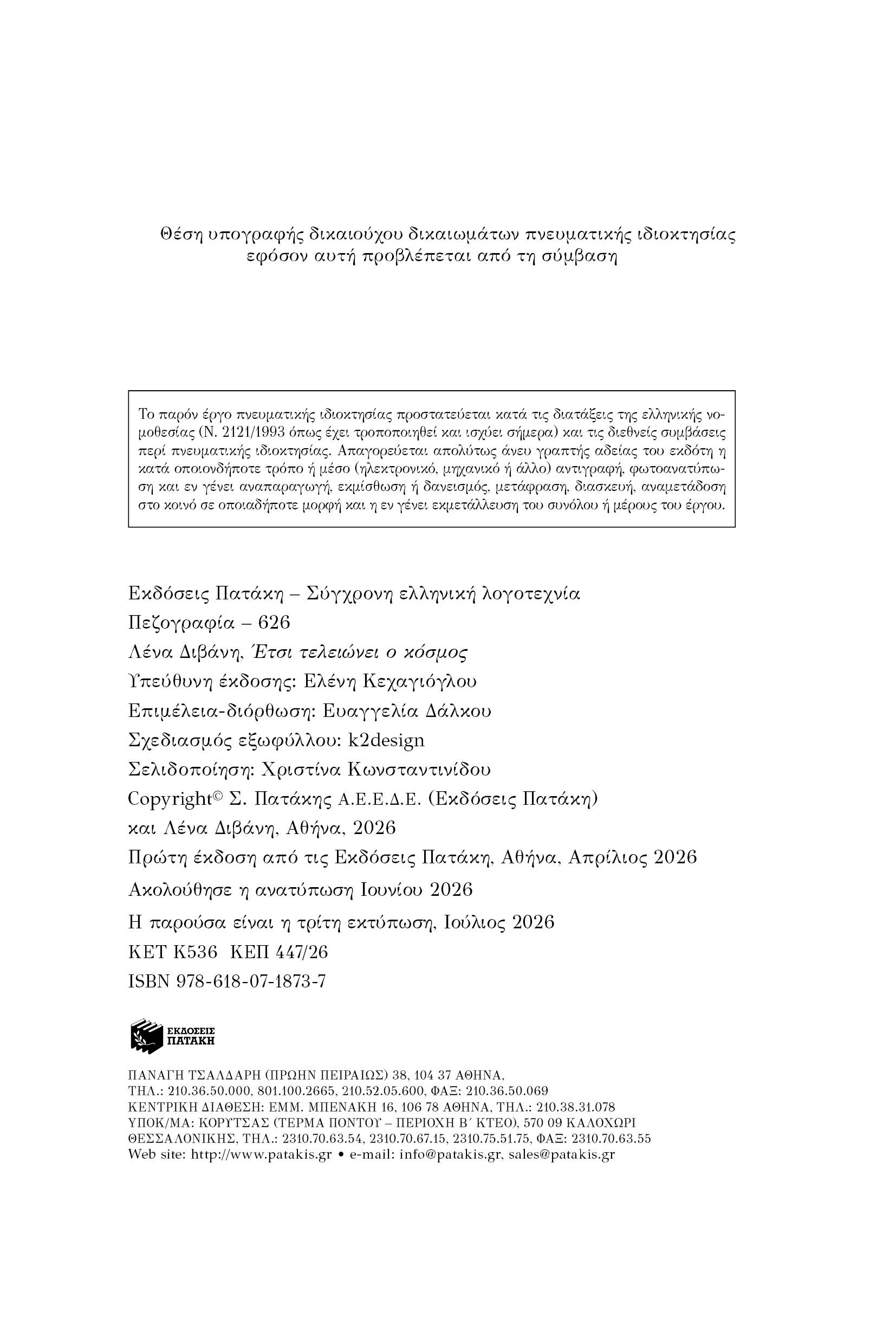 Θέση υπογραφής δικαιούχου δικαιωμάτων πνευματικής ιδιοκτησίας εφόσον αυτή προβλέπεται από τη σύμβαση

Το παρόν έργο πνευματικής ιδιοκτησίας προστατεύεται κατά τις διατάξεις της ελληνικής νομοθεσίας (Ν. 2121/1993 όπως έχει τροποποιηθεί και ισχύει σήμερα) και τις διεθνείς συμβάσεις περί πνευματικής ιδιοκτησίας. Απαγορεύεται απολύτως άνευ γραπτής αδείας του εκδότη η κατά οποιονδήποτε τρόπο ή μέσο (ηλεκτρονικό, μηχανικό ή άλλο) αντιγραφή, φωτοανατύπωση και εν γένει αναπαραγωγή, εκμίσθωση ή δανεισμός, μετάφραση, διασκευή, αναμετάδοση στο κοινό σε οποιαδήποτε μορφή και η εν γένει εκμετάλλευση του συνόλου ή μέρους του έργου.

Εκδόσεις Πατάκη – Σύγχρονη ελληνική λογοτεχνία
Πεζογραφία – 626
Λένα Διβάνη, Έτσι τελειώνει ο κόσμος
Υπεύθυνη έκδοσης: Ελένη Κεχαγιόγλου
Επιμέλεια-διόρθωση: Ευαγγελία Δάλκου
Σχεδιασμός εξωφύλλου: k2design
Σελιδοποίηση: Χριστίνα Κωνσταντινίδου
Copyright© Σ. Πατάκης Α.Ε.Ε.Δ.Ε. (Εκδόσεις Πατάκη) και Λένα Διβάνη, Αθήνα, 2026
Πρώτη έκδοση από τις Εκδόσεις Πατάκη, Αθήνα, Απρίλιος 2026
Ακολούθησε η ανατύπωση Ιουνίου 2026
Η παρούσα είναι η τρίτη εκτύπωση, Ιούλιος 2026
ΚΕΤ Κ536 ΚΕΠ 447/26
ISBN 978-618-07-1873-7

ΕΚΔΟΣΕΙΣ ΠΑΤΑΚΗ

ΠΑΝΑΓΗ ΤΣΑΛΔΑΡΗ (ΠΡΩΗΝ ΠΕΙΡΑΙΩΣ) 38, 104 37 ΑΘΗΝΑ,
ΤΗΛ.: 210.36.50.000, 801.100.2665, 210.52.05.600, ΦΑΞ: 210.36.50.069
ΚΕΝΤΡΙΚΗ ΔΙΑΘΕΣΗ: ΕΜΜ. ΜΠΕΝΑΚΗ 16, 106 78 ΑΘΗΝΑ, ΤΗΛ.: 210.38.31.078
ΥΠΟΚ/ΜΑ: ΚΟΡΥΤΣΑΣ (ΤΕΡΜΑ ΠΟΝΤΟΥ – ΠΕΡΙΟΧΗ Β΄ ΚΤΕΟ), 570 09 ΚΑΛΟΧΩΡΙ ΘΕΣΣΑΛΟΝΙΚΗΣ, ΤΗΛ.: 2310.70.63.54, 2310.70.67.15, 2310.75.51.75, ΦΑΞ: 2310.70.63.55
Web site: http://www.patakis.gr • e-mail: info@patakis.gr, sales@patakis.gr